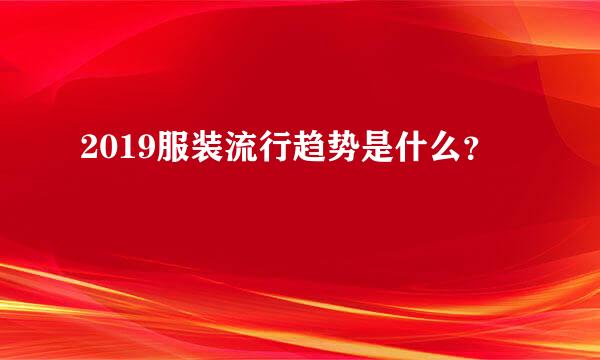 2019服装流行趋势是什么?